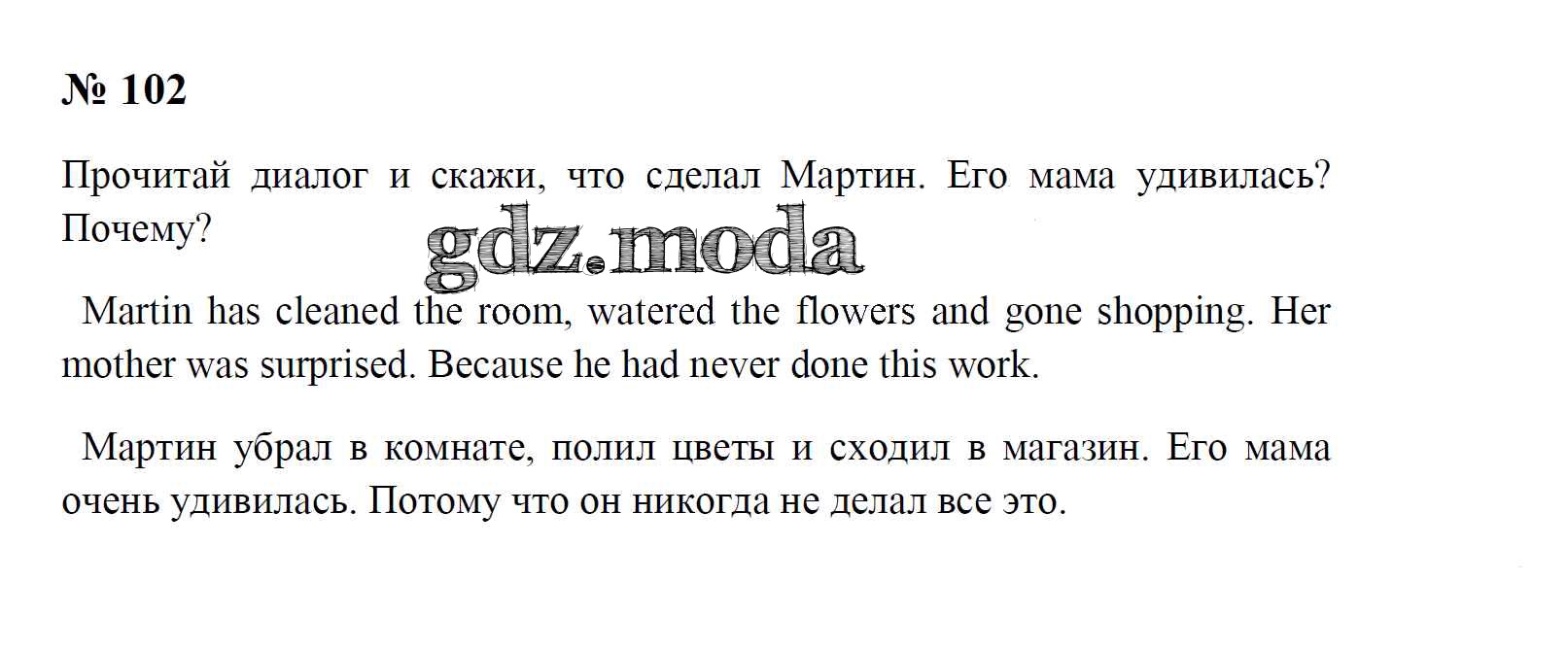 № 102

Прочитай диалог и скажи, что сделал Мартин. Его мама удивилась? Почему?

Martin has cleaned the room, watered the flowers and gone shopping. Her mother was surprised. Because he had never done this work.

Мартин убрал в комнате, полил цветы и сходил в магазин. Его мама очень удивилась. Потому что он никогда не делал все это.

gdz.moda